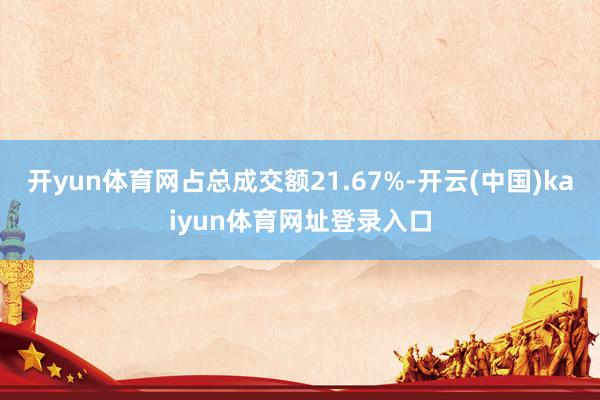 开yun体育网占总成交额21.67%-开云(中国)kaiyun体育网址登录入口